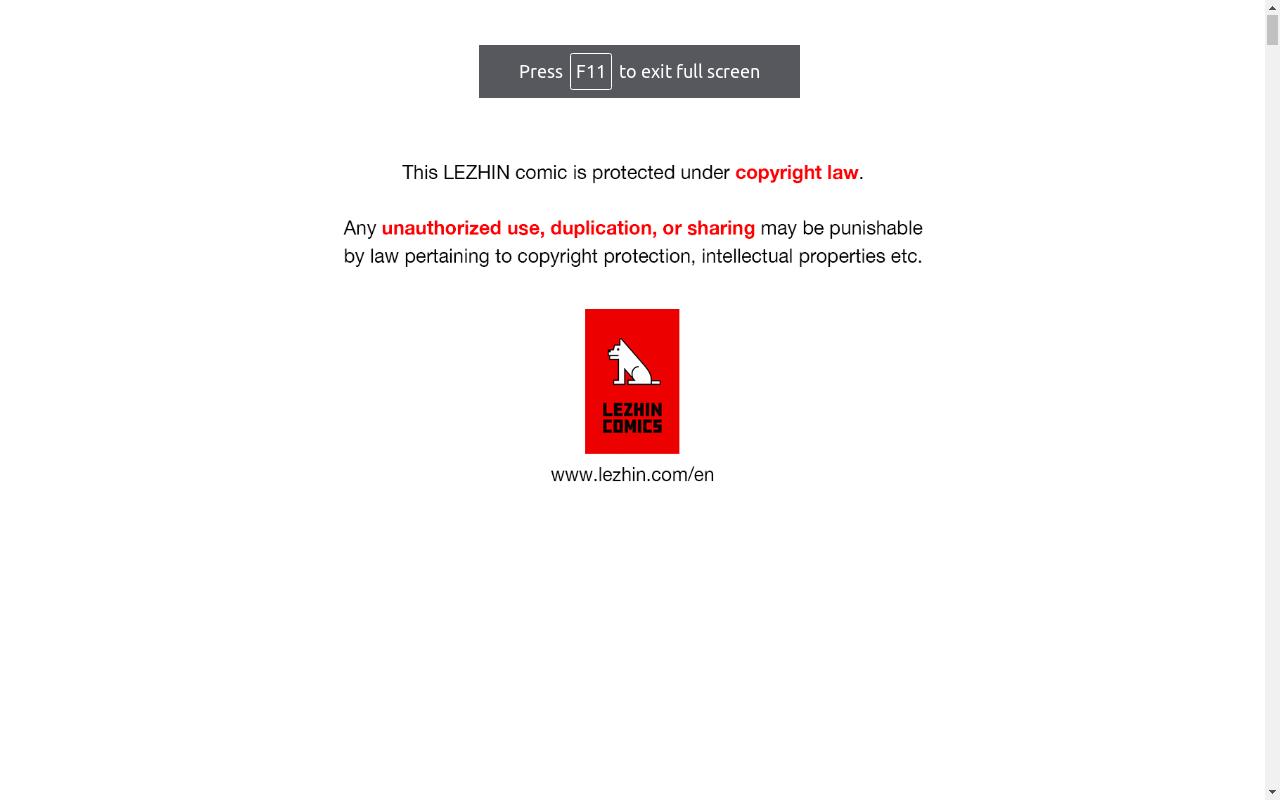 Press F11 to exit full screen

This LEZHIN comic is protected under copyright law.

Any unauthorized use, duplication, or sharing may be punishable by law pertaining to copyright protection, intellectual properties etc.

LEZHIN COMICS

www.lezhin.com/en